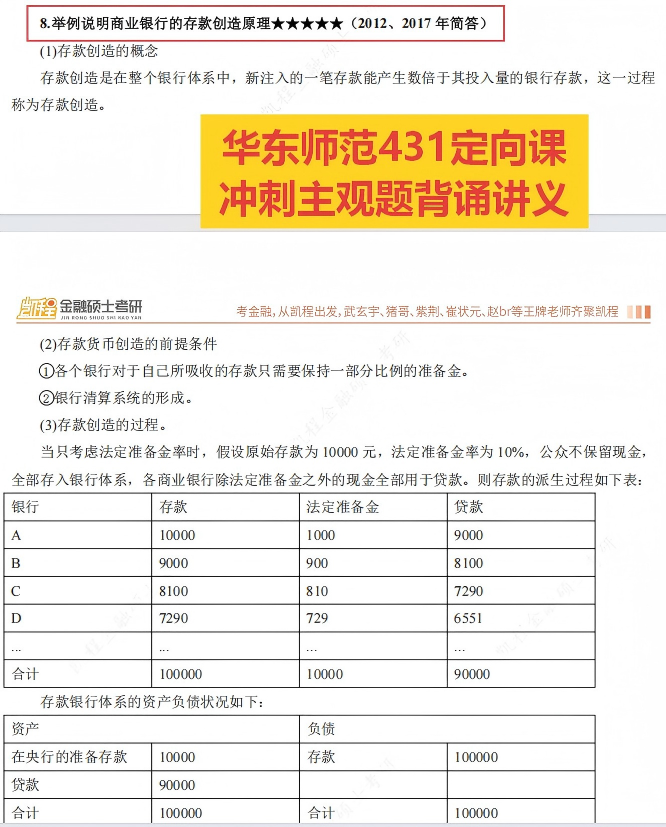 8.举例说明商业银行的存款创造原理★★★★★（2012、2017年简答）

(1)存款创造的概念

存款创造是在整个银行体系中，新注入的一笔存款能产生数倍于其投入量的银行存款，这一过程称为存款创造。

华东师范431定向课
冲刺主观题背诵讲义

凯程 金融硕士考研 JIN RONG SHUO SHI KAO YAN

考金融，从凯程出发，武玄宇、猪哥、紫荆、崔状元、赵br等王牌老师齐聚凯程

(2)存款货币创造的前提条件

①各个银行对于自己所吸收的存款只需要保持一部分比例的准备金。

②银行清算系统的形成。

(3)存款创造的过程。

当只考虑法定准备金率时，假设原始存款为10000元，法定准备金率为10%，公众不保留现金，全部存入银行体系，各商业银行除法定准备金之外的现金全部用于贷款。则存款的派生过程如下表：

| 银行 | 存款 | 法定准备金 | 贷款 |
|---|---|---|---|
| A | 10000 | 1000 | 9000 |
| B | 9000 | 900 | 8100 |
| C | 8100 | 810 | 7290 |
| D | 7290 | 729 | 6551 |
| ... | ... | ... | ... |
| 合计 | 100000 | 10000 | 90000 |

存款银行体系的资产负债状况如下：

| 资产 |  | 负债 |  |
|---|---|---|---|
| 在央行的准备存款 | 10000 | 存款 | 100000 |
| 贷款 | 90000 |  |  |
| 合计 | 100000 | 合计 | 100000 |

凯程金融硕士考研